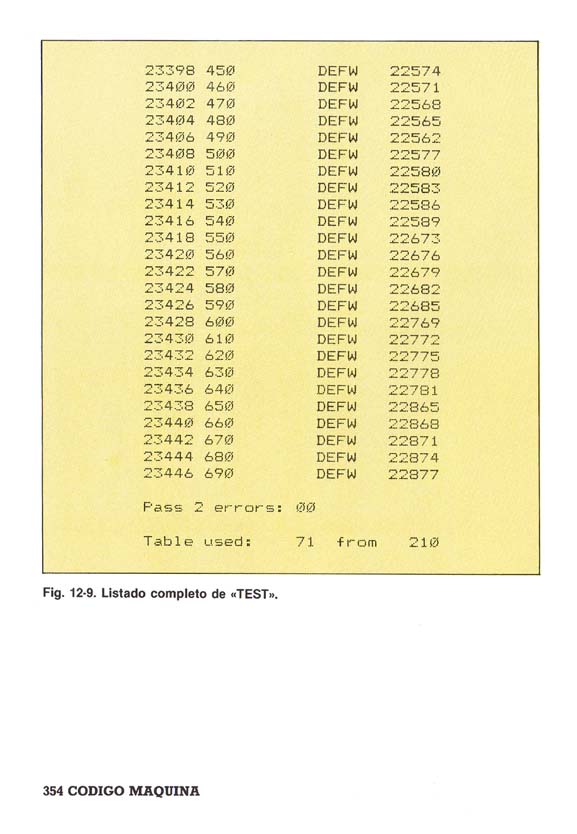 23398 450 DEFW 22574
23400 460 DEFW 22571
23402 470 DEFW 22568
23404 480 DEFW 22565
23406 490 DEFW 22562
23408 500 DEFW 22577
23410 510 DEFW 22580
23412 520 DEFW 22583
23414 530 DEFW 22586
23416 540 DEFW 22589
23418 550 DEFW 22673
23420 560 DEFW 22676
23422 570 DEFW 22679
23424 580 DEFW 22682
23426 590 DEFW 22685
23428 600 DEFW 22769
23430 610 DEFW 22772
23432 620 DEFW 22775
23434 630 DEFW 22778
23436 640 DEFW 22781
23438 650 DEFW 22865
23440 660 DEFW 22868
23442 670 DEFW 22871
23444 680 DEFW 22874
23446 690 DEFW 22877

Pass 2 errors: 00

Table used: 71 from 210

Fig. 12-9. Listado completo de «TEST».

354 CODIGO MAQUINA